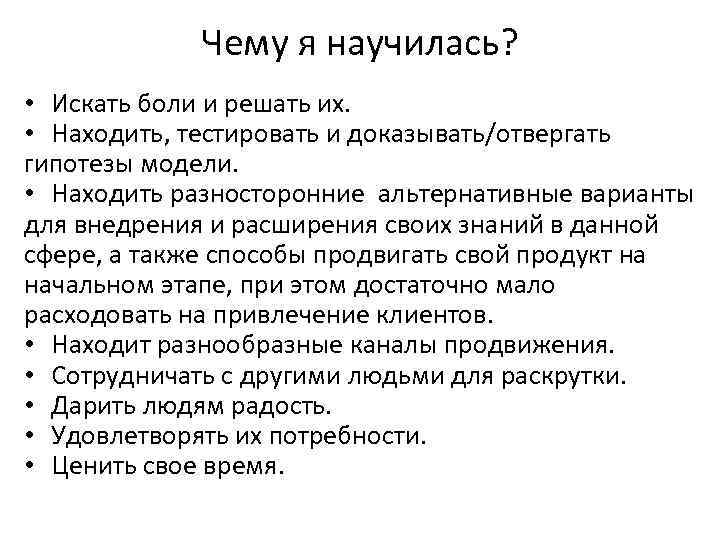 Чему я научилась?

• Искать боли и решать их.
• Находить, тестировать и доказывать/отвергать гипотезы модели.
• Находить разносторонние альтернативные варианты для внедрения и расширения своих знаний в данной сфере, а также способы продвигать свой продукт на начальном этапе, при этом достаточно мало расходовать на привлечение клиентов.
• Находит разнообразные каналы продвижения.
• Сотрудничать с другими людьми для раскрутки.
• Дарить людям радость.
• Удовлетворять их потребности.
• Ценить свое время.